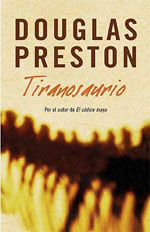 DOUGLAS PRESTON

Tiranosaurio

Por el autor de El códice maya